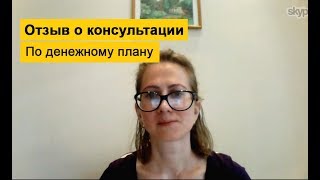 Отзыв о консультации

По денежному плану

skyp